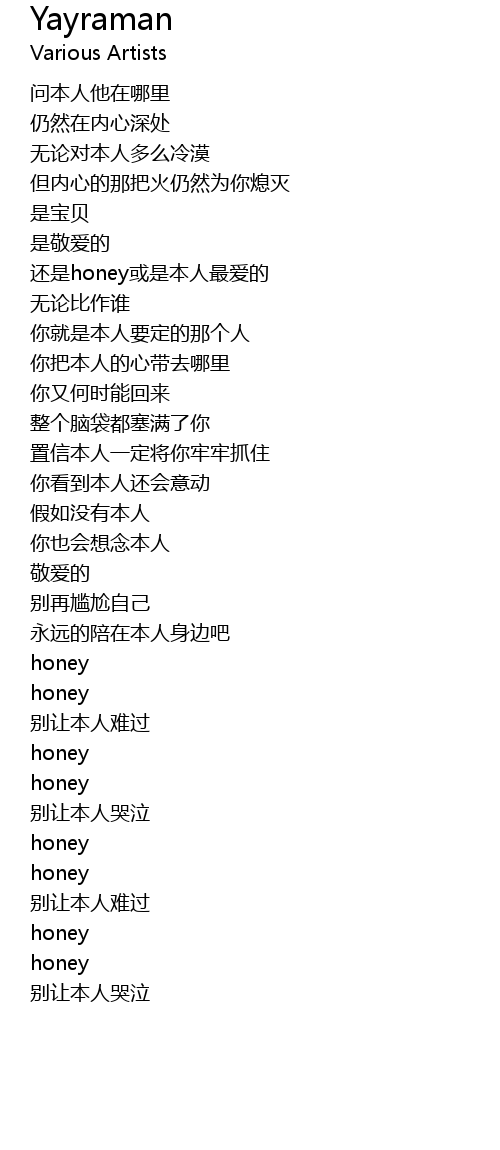 Yayraman
Various Artists

问本人他在哪里
仍然在内心深处
无论对本人多么冷漠
但内心的那把火仍然为你熄灭
是宝贝
是敬爱的
还是honey或是本人最爱的
无论比作谁
你就是本人要定的那个人
你把本人的心带去哪里
你又何时能回来
整个脑袋都塞满了你
置信本人一定将你牢牢抓住
你看到本人还会意动
假如没有本人
你也会想念本人
敬爱的
别再尴尬自己
永远的陪在本人身边吧
honey
honey
别让本人难过
honey
honey
别让本人哭泣
honey
honey
别让本人难过
honey
honey
别让本人哭泣